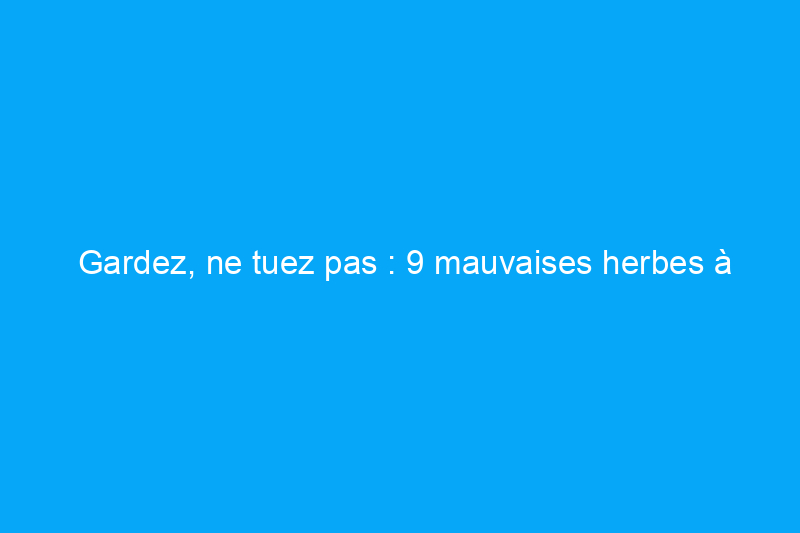 Gardez, ne tuez pas : 9 mauvaises herbes à